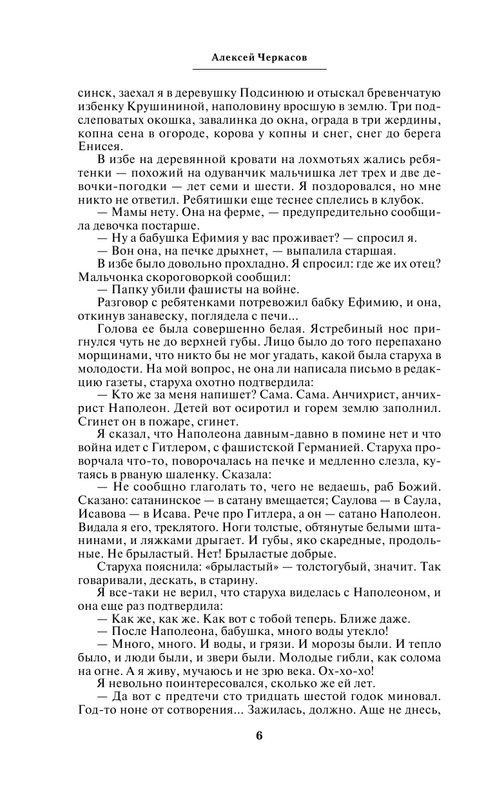 Алексей Черкасов

синск, заехал я в деревушку Подсинюю и отыскал бревенчатую избенку Крушининой, наполовину вросшую в землю. Три подслеповатых окошка, завалинка до окна, ограда в три жердины, копна сена в огороде, корова у копны и снег, снег до берега Енисея.

В избе на деревянной кровати на лохмотьях жались ребятенки — похожий на одуванчик мальчишка лет трех и две девочки-погодки — лет семи и шести. Я поздоровался, но мне никто не ответил. Ребятишки еще теснее сплелись в клубок.

— Мамы нету. Она на ферме, — предупредительно сообщила девочка постарше.

— Ну а бабушка Ефимия у вас проживает? — спросил я.

— Вон она, на печке дрыхнет, — выпалила старшая.

В избе было довольно прохладно. Я спросил: где же их отец? Мальчонка скороговоркой сообщил:

— Папку убили фашисты на войне.

Разговор с ребятенками потревожил бабку Ефимию, и она, откинув занавеску, поглядела с печи...

Голова ее была совершенно белая. Ястребиный нос пригнулся чуть не до верхней губы. Лицо было до того перепахано морщинами, что никто бы не мог угадать, какой была старуха в молодости. На мой вопрос, не она ли написала письмо в редакцию газеты, старуха охотно подтвердила:

— Кто же за меня напишет? Сама. Сама. Анчихрист, анчихрист Наполеон. Детей вот осиротил и горем землю заполнил. Сгинет он в пожаре, сгинет.

Я сказал, что Наполеона давным-давно в помине нет и что война идет с Гитлером, с фашистской Германией. Старуха проворчала что-то, поворочалась на печке и медленно слезла, кутаясь в рваную шаленку. Сказала:

— Не сообщно глаголать то, чего не ведаешь, раб Божий. Сказано: сатанинское — в сатану вмещается; Саулова — в Саула, Исавова — в Исава. Рече про Гитлера, а он — сатано Наполеон. Видала я его, треклятого. Ноги толстые, обтянутые белыми штанинами, и ляжками дрыгает. И губы, яко скаредные, продольные. Не брыластый. Нет! Брыластые добрые.

Старуха пояснила: «брыластый» — толстогубый, значит. Так говаривали, дескать, в старину.

Я все-таки не верил, что старуха виделась с Наполеоном, и она еще раз подтвердила:

— Как же, как же. Как вот с тобой теперь. Ближе даже.

— После Наполеона, бабушка, много воды утекло!

— Много, много. И воды, и грязи. И морозы были. И тепло было, и люди были, и звери были. Молодые гибли, как солома на огне. А я живу, мучаюсь и не зрю века. Ох-хо-хо!

Я невольно поинтересовался, сколько же ей лет.

— Да вот с предтечи сто тридцать шестой годок миновал. Год-то ноне от сотворения... Зажилась, должно. Аще не днесь,

6